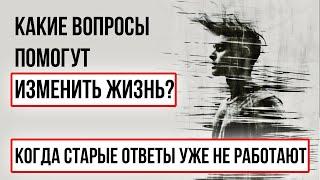 КАКИЕ ВОПРОСЫ ПОМОГУТ ИЗМЕНИТЬ ЖИЗНЬ?

КОГДА СТАРЫЕ ОТВЕТЫ УЖЕ НЕ РАБОТАЮТ